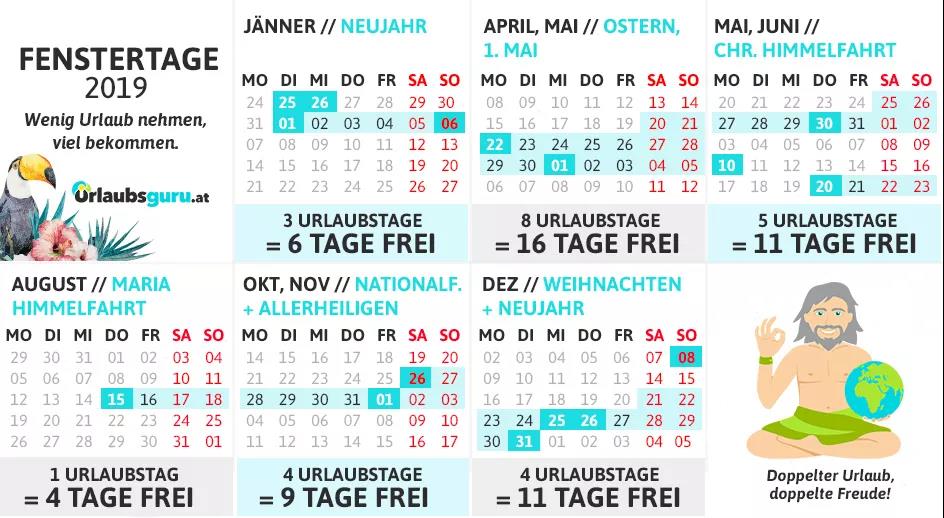 FENSTERTAGE
2019
Wenig Urlaub nehmen, viel bekommen.

Urlaubsguru.at

JÄNNER // NEUJAHR

| MO | DI | MI | DO | FR | SA | SO |
|---|---|---|---|---|---|---|
| 24 | 25 | 26 | 27 | 28 | 29 | 30 |
| 31 | 01 | 02 | 03 | 04 | 05 | 06 |
| 07 | 08 | 09 | 10 | 11 | 12 | 13 |
| 14 | 15 | 16 | 17 | 18 | 19 | 20 |
| 21 | 22 | 23 | 24 | 25 | 26 | 27 |

3 URLAUBSTAGE
= 6 TAGE FREI

APRIL, MAI // OSTERN, 1. MAI

| MO | DI | MI | DO | FR | SA | SO |
|---|---|---|---|---|---|---|
| 08 | 09 | 10 | 11 | 12 | 13 | 14 |
| 15 | 16 | 17 | 18 | 19 | 20 | 21 |
| 22 | 23 | 24 | 25 | 26 | 27 | 28 |
| 29 | 30 | 01 | 02 | 03 | 04 | 05 |
| 06 | 07 | 08 | 09 | 10 | 11 | 12 |

8 URLAUBSTAGE
= 16 TAGE FREI

MAI, JUNI // CHR. HIMMELFAHRT

| MO | DI | MI | DO | FR | SA | SO |
|---|---|---|---|---|---|---|
| 20 | 21 | 22 | 23 | 24 | 25 | 26 |
| 27 | 28 | 29 | 30 | 31 | 01 | 02 |
| 03 | 04 | 05 | 06 | 07 | 08 | 09 |
| 10 | 11 | 12 | 13 | 14 | 15 | 16 |
| 17 | 18 | 19 | 20 | 21 | 22 | 23 |

5 URLAUBSTAGE
= 11 TAGE FREI

AUGUST // MARIA HIMMELFAHRT

| MO | DI | MI | DO | FR | SA | SO |
|---|---|---|---|---|---|---|
| 29 | 30 | 31 | 01 | 02 | 03 | 04 |
| 05 | 06 | 07 | 08 | 09 | 10 | 11 |
| 12 | 13 | 14 | 15 | 16 | 17 | 18 |
| 19 | 20 | 21 | 22 | 23 | 24 | 25 |
| 26 | 27 | 28 | 29 | 30 | 31 | 01 |

1 URLAUBSTAG
= 4 TAGE FREI

OKT, NOV // NATIONALF. + ALLERHEILIGEN

| MO | DI | MI | DO | FR | SA | SO |
|---|---|---|---|---|---|---|
| 14 | 15 | 16 | 17 | 18 | 19 | 20 |
| 21 | 22 | 23 | 24 | 25 | 26 | 27 |
| 28 | 29 | 30 | 31 | 01 | 02 | 03 |
| 04 | 05 | 06 | 07 | 08 | 09 | 10 |
| 11 | 12 | 13 | 14 | 15 | 16 | 17 |

4 URLAUBSTAGE
= 9 TAGE FREI

DEZ // WEIHNACHTEN + NEUJAHR

| MO | DI | MI | DO | FR | SA | SO |
|---|---|---|---|---|---|---|
| 02 | 03 | 04 | 05 | 06 | 07 | 08 |
| 09 | 10 | 11 | 12 | 13 | 14 | 15 |
| 16 | 17 | 18 | 19 | 20 | 21 | 22 |
| 23 | 24 | 25 | 26 | 27 | 28 | 29 |
| 30 | 31 | 01 | 02 | 03 | 04 | 05 |

4 URLAUBSTAGE
= 11 TAGE FREI

Doppelter Urlaub, doppelte Freude!